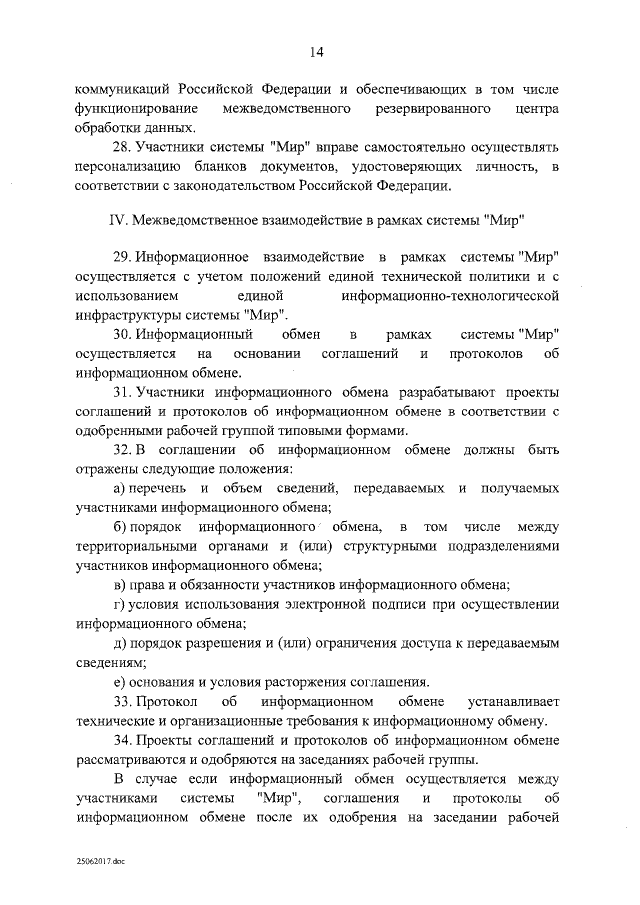 14

коммуникаций Российской Федерации и обеспечивающих в том числе функционирование межведомственного резервированного центра обработки данных.

28. Участники системы "Мир" вправе самостоятельно осуществлять персонализацию бланков документов, удостоверяющих личность, в соответствии с законодательством Российской Федерации.

IV. Межведомственное взаимодействие в рамках системы "Мир"

29. Информационное взаимодействие в рамках системы "Мир" осуществляется с учетом положений единой технической политики и с использованием единой информационно-технологической инфраструктуры системы "Мир".

30. Информационный обмен в рамках системы "Мир" осуществляется на основании соглашений и протоколов об информационном обмене.

31. Участники информационного обмена разрабатывают проекты соглашений и протоколов об информационном обмене в соответствии с одобренными рабочей группой типовыми формами.

32. В соглашении об информационном обмене должны быть отражены следующие положения:

а) перечень и объем сведений, передаваемых и получаемых участниками информационного обмена;

б) порядок информационного обмена, в том числе между территориальными органами и (или) структурными подразделениями участников информационного обмена;

в) права и обязанности участников информационного обмена;

г) условия использования электронной подписи при осуществлении информационного обмена;

д) порядок разрешения и (или) ограничения доступа к передаваемым сведениям;

е) основания и условия расторжения соглашения.

33. Протокол об информационном обмене устанавливает технические и организационные требования к информационному обмену.

34. Проекты соглашений и протоколов об информационном обмене рассматриваются и одобряются на заседаниях рабочей группы.

В случае если информационный обмен осуществляется между участниками системы "Мир", соглашения и протоколы об информационном обмене после их одобрения на заседании рабочей

25062017.doc